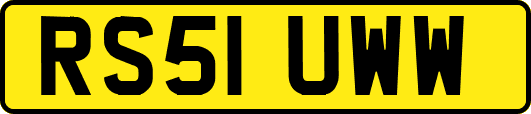 RS51 UWW